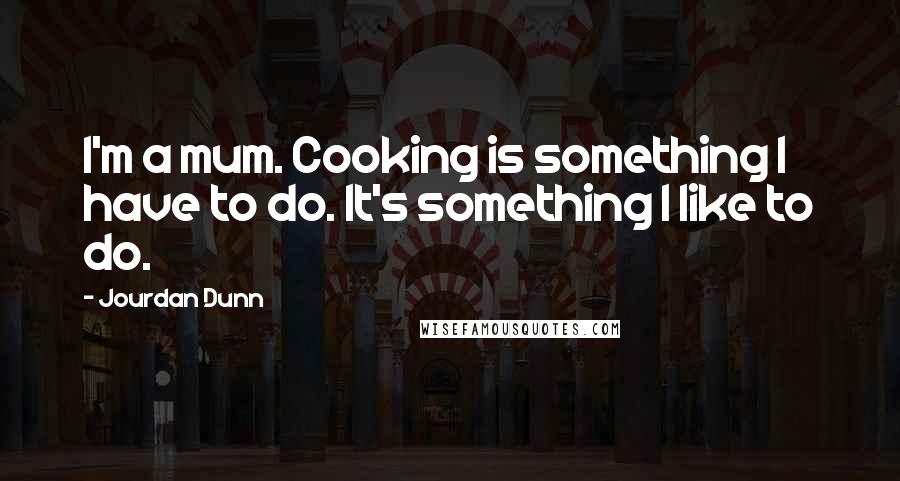 I'm a mum. Cooking is something I have to do. It's something I like to do.

- Jourdan Dunn

WISEFAMOUSQUOTES.COM